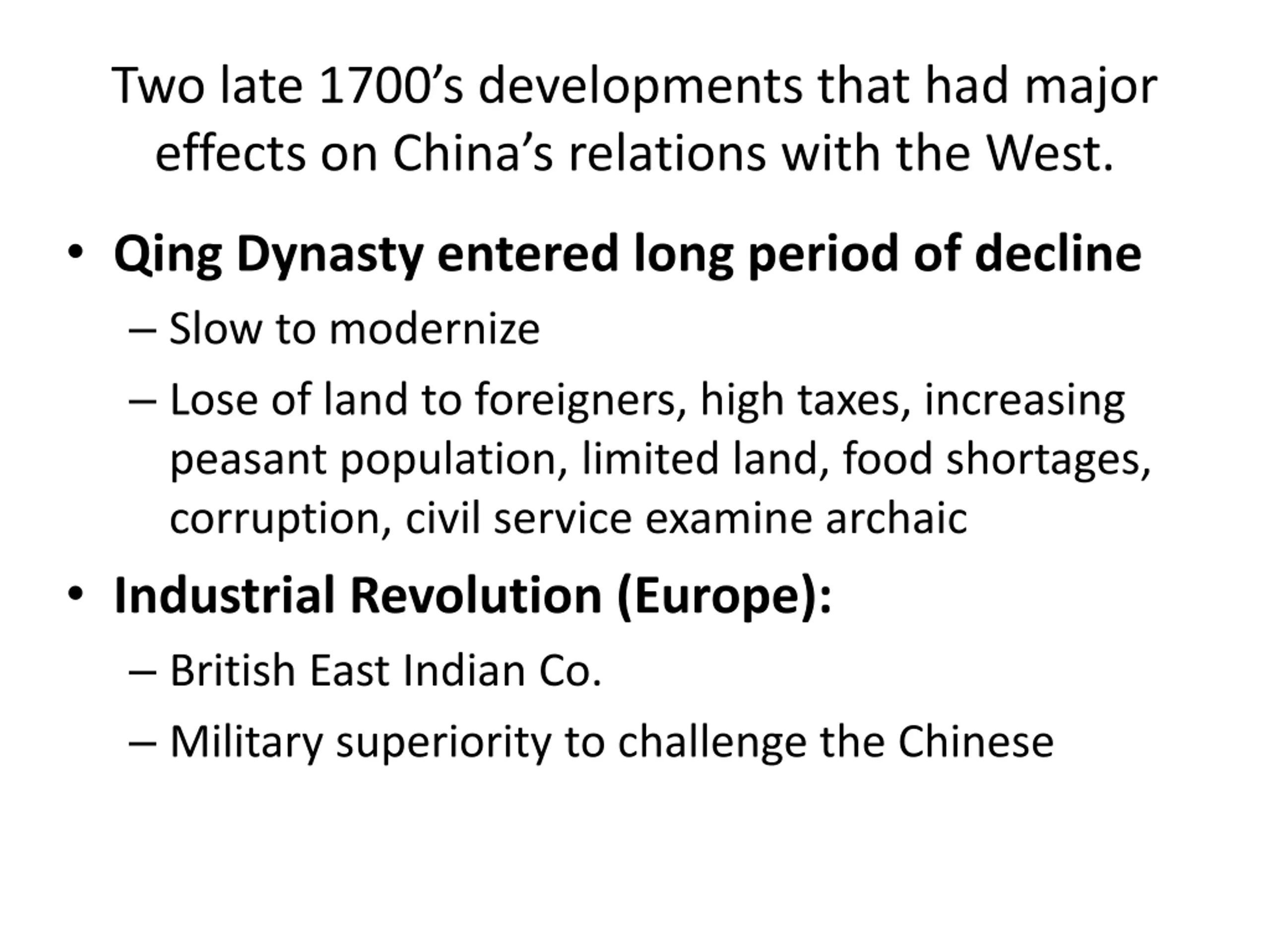 Two late 1700's developments that had major effects on China's relations with the West.

• Qing Dynasty entered long period of decline
– Slow to modernize
– Lose of land to foreigners, high taxes, increasing peasant population, limited land, food shortages, corruption, civil service examine archaic

• Industrial Revolution (Europe):
– British East Indian Co.
– Military superiority to challenge the Chinese